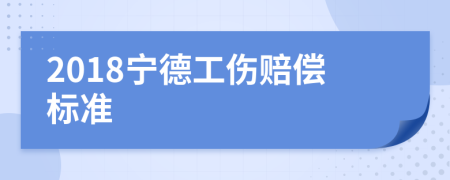 2018宁德工伤赔偿标准